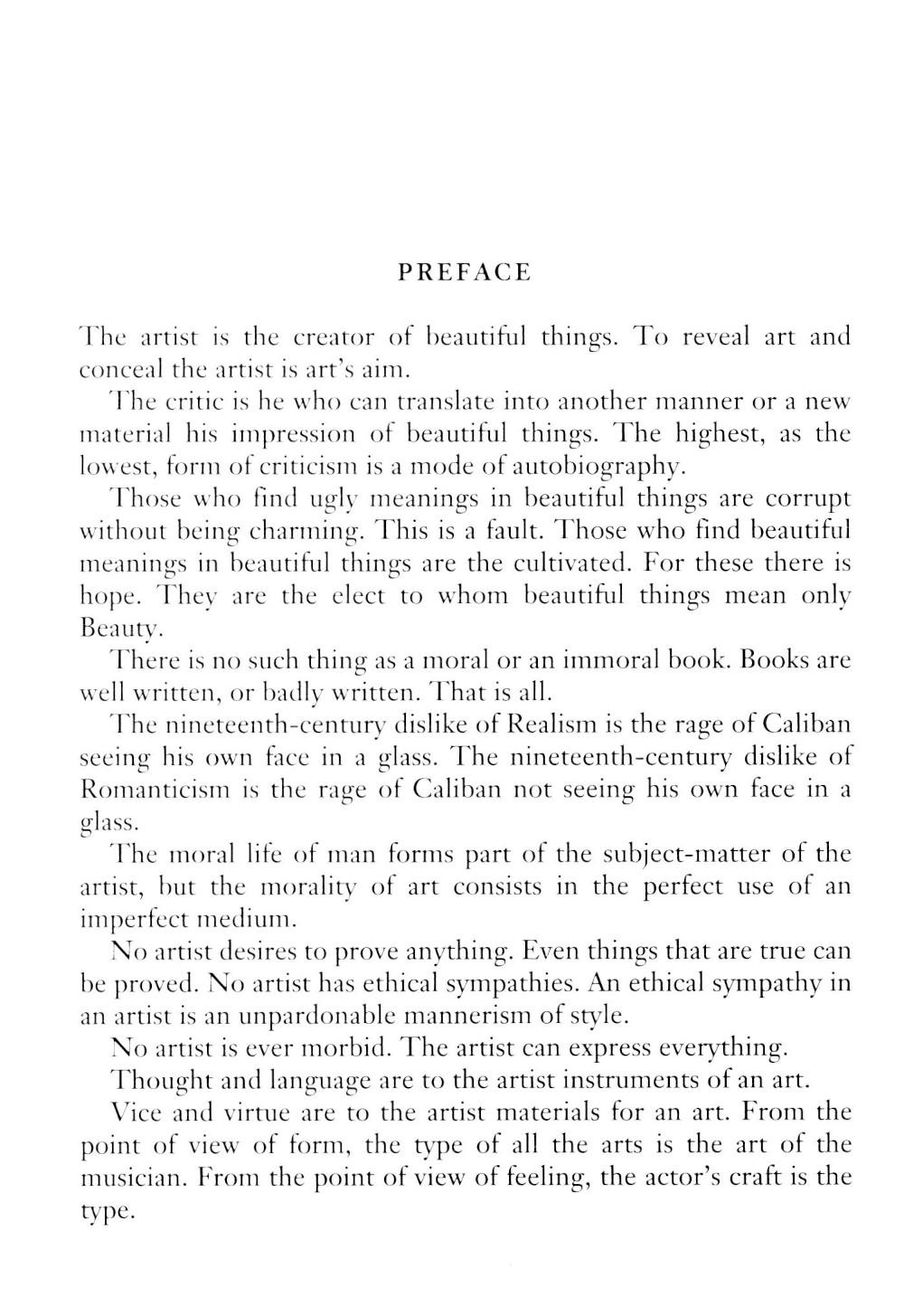 PREFACE

The artist is the creator of beautiful things. To reveal art and conceal the artist is art's aim.

The critic is he who can translate into another manner or a new material his impression of beautiful things. The highest, as the lowest, form of criticism is a mode of autobiography.

Those who find ugly meanings in beautiful things are corrupt without being charming. This is a fault. Those who find beautiful meanings in beautiful things are the cultivated. For these there is hope. They are the elect to whom beautiful things mean only Beauty.

There is no such thing as a moral or an immoral book. Books are well written, or badly written. That is all.

The nineteenth-century dislike of Realism is the rage of Caliban seeing his own face in a glass. The nineteenth-century dislike of Romanticism is the rage of Caliban not seeing his own face in a glass.

The moral life of man forms part of the subject-matter of the artist, but the morality of art consists in the perfect use of an imperfect medium.

No artist desires to prove anything. Even things that are true can be proved. No artist has ethical sympathies. An ethical sympathy in an artist is an unpardonable mannerism of style.

No artist is ever morbid. The artist can express everything.

Thought and language are to the artist instruments of an art.

Vice and virtue are to the artist materials for an art. From the point of view of form, the type of all the arts is the art of the musician. From the point of view of feeling, the actor's craft is the type.